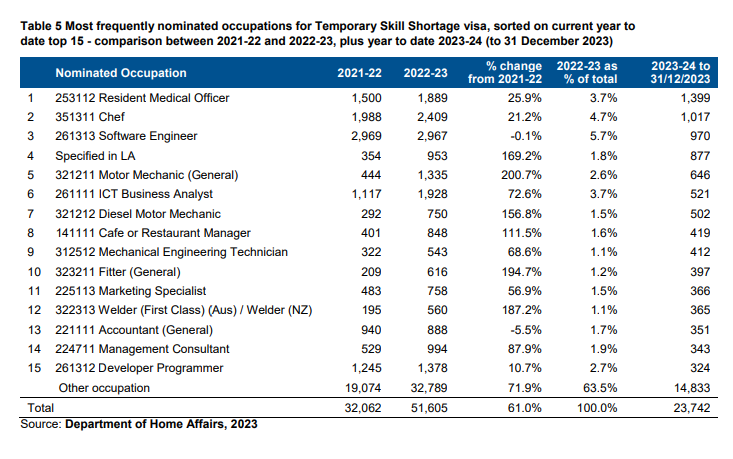 Table 5 Most frequently nominated occupations for Temporary Skill Shortage visa, sorted on current year to date top 15 - comparison between 2021-22 and 2022-23, plus year to date 2023-24 (to 31 December 2023)

| | Nominated Occupation | 2021-22 | 2022-23 | % change from 2021-22 | 2022-23 as % of total | 2023-24 to 31/12/2023 |
|---|---|---|---|---|---|---|
| 1 | 253112 Resident Medical Officer | 1,500 | 1,889 | 25.9% | 3.7% | 1,399 |
| 2 | 351311 Chef | 1,988 | 2,409 | 21.2% | 4.7% | 1,017 |
| 3 | 261313 Software Engineer | 2,969 | 2,967 | -0.1% | 5.7% | 970 |
| 4 | Specified in LA | 354 | 953 | 169.2% | 1.8% | 877 |
| 5 | 321211 Motor Mechanic (General) | 444 | 1,335 | 200.7% | 2.6% | 646 |
| 6 | 261111 ICT Business Analyst | 1,117 | 1,928 | 72.6% | 3.7% | 521 |
| 7 | 321212 Diesel Motor Mechanic | 292 | 750 | 156.8% | 1.5% | 502 |
| 8 | 141111 Cafe or Restaurant Manager | 401 | 848 | 111.5% | 1.6% | 419 |
| 9 | 312512 Mechanical Engineering Technician | 322 | 543 | 68.6% | 1.1% | 412 |
| 10 | 323211 Fitter (General) | 209 | 616 | 194.7% | 1.2% | 397 |
| 11 | 225113 Marketing Specialist | 483 | 758 | 56.9% | 1.5% | 366 |
| 12 | 322313 Welder (First Class) (Aus) / Welder (NZ) | 195 | 560 | 187.2% | 1.1% | 365 |
| 13 | 221111 Accountant (General) | 940 | 888 | -5.5% | 1.7% | 351 |
| 14 | 224711 Management Consultant | 529 | 994 | 87.9% | 1.9% | 343 |
| 15 | 261312 Developer Programmer | 1,245 | 1,378 | 10.7% | 2.7% | 324 |
| | Other occupation | 19,074 | 32,789 | 71.9% | 63.5% | 14,833 |
| Total | | 32,062 | 51,605 | 61.0% | 100.0% | 23,742 |

Source: Department of Home Affairs, 2023